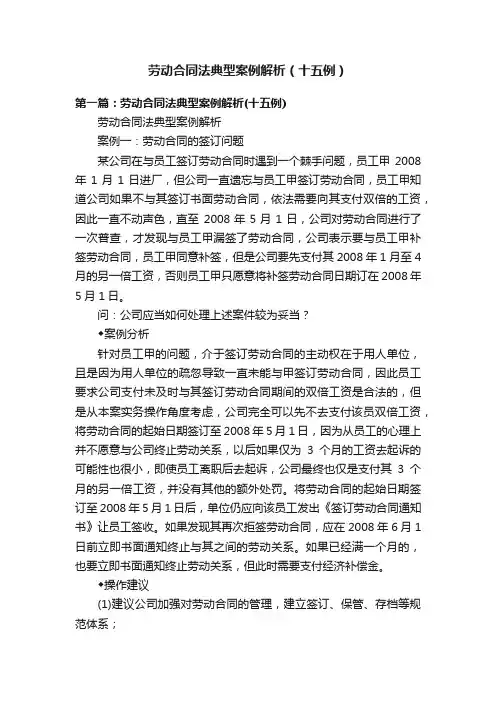 劳动合同法典型案例解析（十五例）

第一篇：劳动合同法典型案例解析(十五例)

劳动合同法典型案例解析

案例一：劳动合同的签订问题

某公司在与员工签订劳动合同时遇到一个棘手问题，员工甲 2008 年 1 月 1 日进厂，但公司一直遗忘与员工甲签订劳动合同，员工甲知道公司如果不与其签订书面劳动合同，依法需要向其支付双倍的工资，因此一直不动声色，直至 2008 年 5 月 1 日，公司对劳动合同进行了一次普查，才发现与员工甲漏签了劳动合同，公司表示要与员工甲补签劳动合同，员工甲同意补签，但是公司要先支付其 2008 年 1 月至 4 月的另一倍工资，否则员工甲只愿意将补签劳动合同日期订在 2008 年 5 月 1 日。

问：公司应当如何处理上述案件较为妥当？

◆案例分析

针对员工甲的问题，介于签订劳动合同的主动权在于用人单位，且是因为用人单位的疏忽导致一直未能与甲签订劳动合同，因此员工要求公司支付未及时与其签订劳动合同期间的双倍工资是合法的，但是从本案实务操作角度考虑，公司完全可以先不去支付该员双倍工资，将劳动合同的起始日期签订至 2008 年 5 月 1 日，因为从员工的心理上并不愿意与公司终止劳动关系，以后如果仅为 3 个月的工资去起诉的可能性也很小，即使员工离职后去起诉，公司最终也仅是支付其 3 个月的另一倍工资，并没有其他的额外处罚。将劳动合同的起始日期签订至 2008 年 5 月 1 日后，单位仍应向该员工发出《签订劳动合同通知书》让员工签收。如果发现其再次拒签劳动合同，应在 2008 年 6 月 1 日前立即书面通知终止与其之间的劳动关系。如果已经满一个月的，也要立即书面通知终止劳动关系，但此时需要支付经济补偿金。

◆操作建议

(1)建议公司加强对劳动合同的管理，建立签订、保管、存档等规范体系；